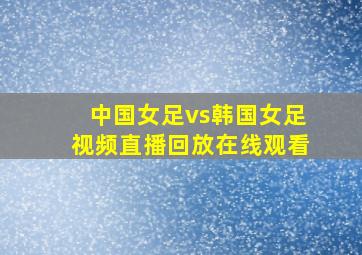 中国女足vs韩国女足
视频直播回放在线观看